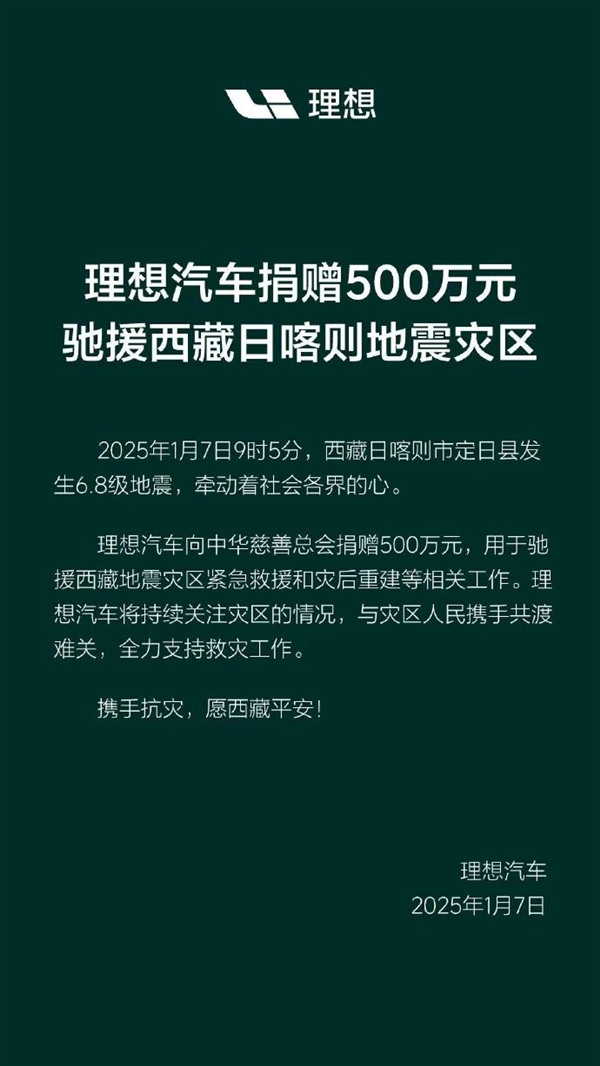 理想

理想汽车捐赠500万元
驰援西藏日喀则地震灾区

2025年1月7日9时5分，西藏日喀则市定日县发生6.8级地震，牵动着社会各界的心。

理想汽车向中华慈善总会捐赠500万元，用于驰援西藏地震灾区紧急救援和灾后重建等相关工作。理想汽车将持续关注灾区的情况，与灾区人民携手共渡难关，全力支持救灾工作。

携手抗灾，愿西藏平安！

理想汽车
2025年1月7日